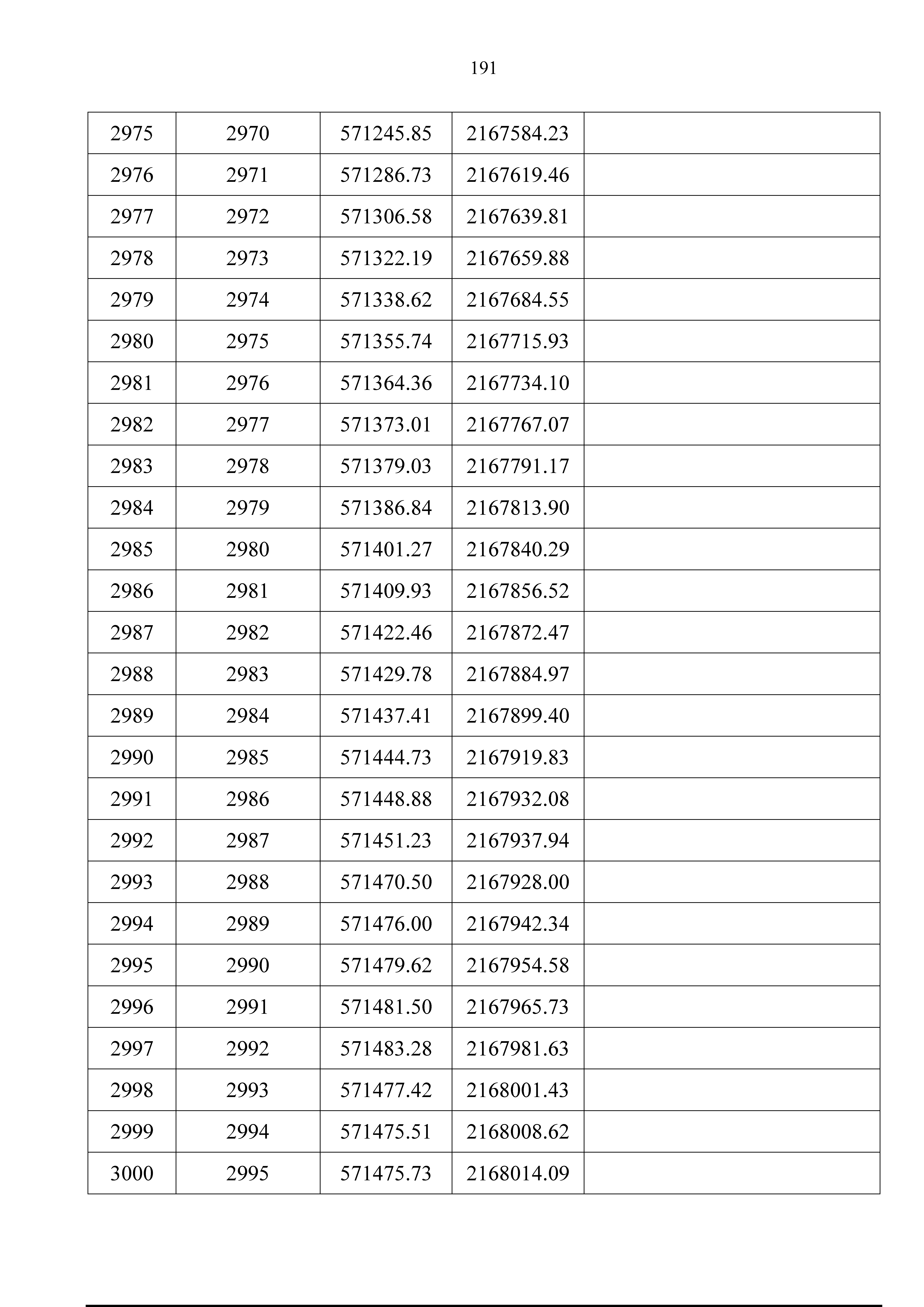 191

| 2975 | 2970 | 571245.85 | 2167584.23 |  |
|---|---|---|---|---|
| 2976 | 2971 | 571286.73 | 2167619.46 |  |
| 2977 | 2972 | 571306.58 | 2167639.81 |  |
| 2978 | 2973 | 571322.19 | 2167659.88 |  |
| 2979 | 2974 | 571338.62 | 2167684.55 |  |
| 2980 | 2975 | 571355.74 | 2167715.93 |  |
| 2981 | 2976 | 571364.36 | 2167734.10 |  |
| 2982 | 2977 | 571373.01 | 2167767.07 |  |
| 2983 | 2978 | 571379.03 | 2167791.17 |  |
| 2984 | 2979 | 571386.84 | 2167813.90 |  |
| 2985 | 2980 | 571401.27 | 2167840.29 |  |
| 2986 | 2981 | 571409.93 | 2167856.52 |  |
| 2987 | 2982 | 571422.46 | 2167872.47 |  |
| 2988 | 2983 | 571429.78 | 2167884.97 |  |
| 2989 | 2984 | 571437.41 | 2167899.40 |  |
| 2990 | 2985 | 571444.73 | 2167919.83 |  |
| 2991 | 2986 | 571448.88 | 2167932.08 |  |
| 2992 | 2987 | 571451.23 | 2167937.94 |  |
| 2993 | 2988 | 571470.50 | 2167928.00 |  |
| 2994 | 2989 | 571476.00 | 2167942.34 |  |
| 2995 | 2990 | 571479.62 | 2167954.58 |  |
| 2996 | 2991 | 571481.50 | 2167965.73 |  |
| 2997 | 2992 | 571483.28 | 2167981.63 |  |
| 2998 | 2993 | 571477.42 | 2168001.43 |  |
| 2999 | 2994 | 571475.51 | 2168008.62 |  |
| 3000 | 2995 | 571475.73 | 2168014.09 |  |